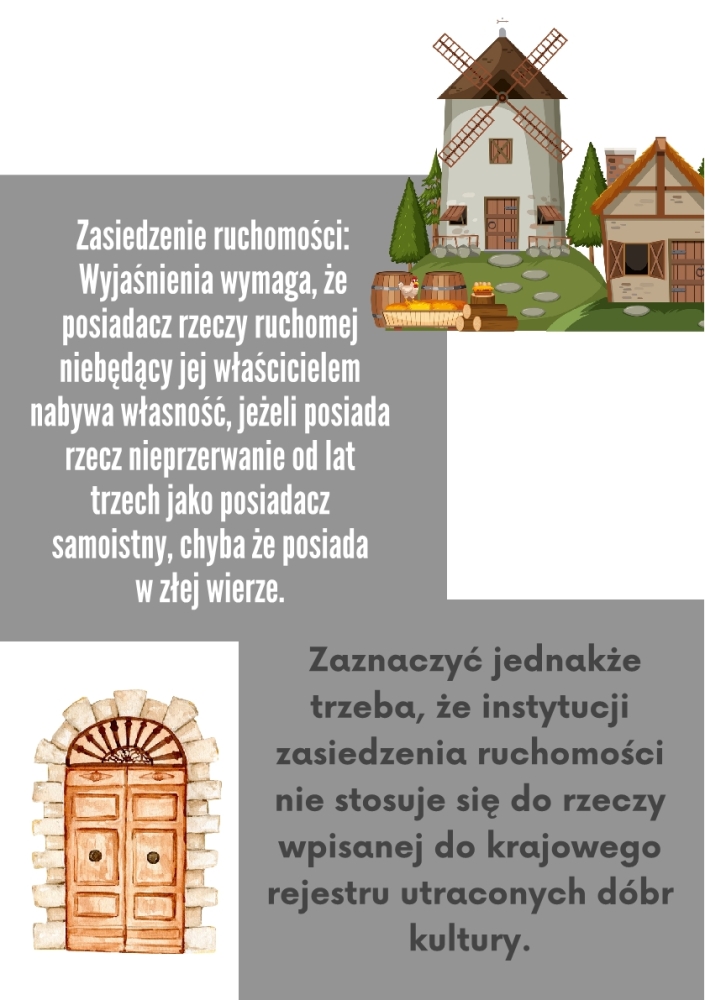 Zasiedzenie ruchomości:
Wyjaśnienia wymaga, że posiadacz rzeczy ruchomej niebędący jej właścicielem nabywa własność, jeżeli posiada rzecz nieprzerwanie od lat trzech jako posiadacz samoistny, chyba że posiada w złej wierze.

Zaznaczyć jednakże trzeba, że instytucji zasiedzenia ruchomości nie stosuje się do rzeczy wpisanej do krajowego rejestru utraconych dóbr kultury.